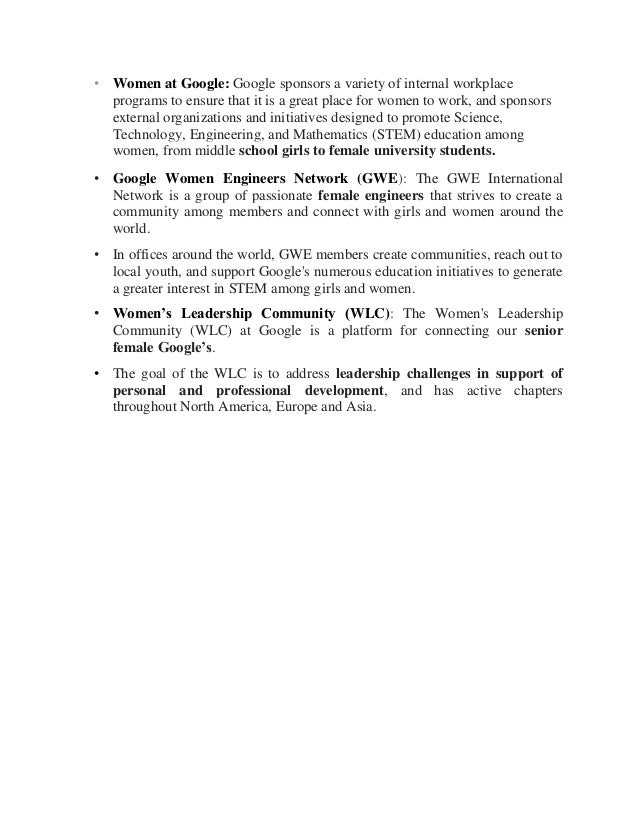 • Women at Google: Google sponsors a variety of internal workplace programs to ensure that it is a great place for women to work, and sponsors external organizations and initiatives designed to promote Science, Technology, Engineering, and Mathematics (STEM) education among women, from middle school girls to female university students.

• Google Women Engineers Network (GWE): The GWE International Network is a group of passionate female engineers that strives to create a community among members and connect with girls and women around the world.

• In offices around the world, GWE members create communities, reach out to local youth, and support Google's numerous education initiatives to generate a greater interest in STEM among girls and women.

• Women's Leadership Community (WLC): The Women's Leadership Community (WLC) at Google is a platform for connecting our senior female Google's.

• The goal of the WLC is to address leadership challenges in support of personal and professional development, and has active chapters throughout North America, Europe and Asia.